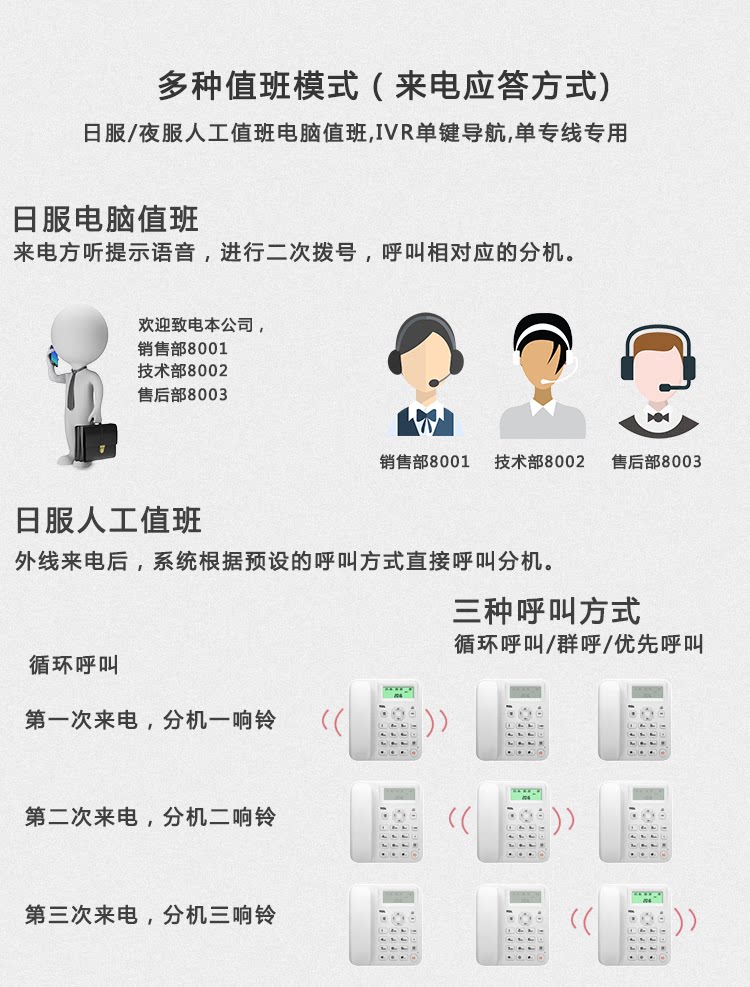 多种值班模式（来电应答方式）

日服/夜服人工值班电脑值班,IVR单键导航,单专线专用

日服电脑值班

来电方听提示语音，进行二次拨号，呼叫相对应的分机。

欢迎致电本公司，
销售部8001
技术部8002
售后部8003

销售部8001
技术部8002
售后部8003

日服人工值班

外线来电后，系统根据预设的呼叫方式直接呼叫分机。

三种呼叫方式
循环呼叫/群呼/优先呼叫

循环呼叫

第一次来电，分机一响铃

第二次来电，分机二响铃

第三次来电，分机三响铃